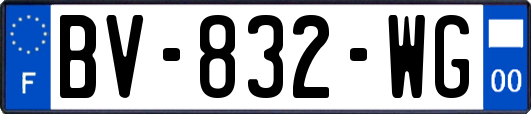 F

BV-832-WG

00